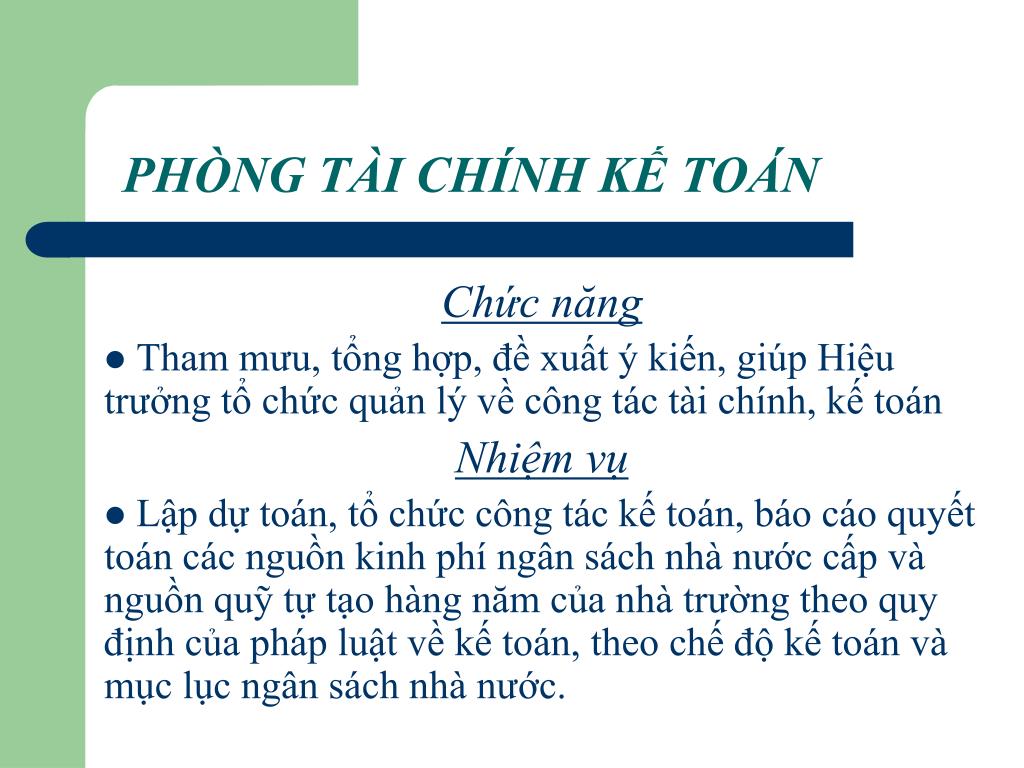 PHÒNG TÀI CHÍNH KẾ TOÁN

Chức năng

● Tham mưu, tổng hợp, đề xuất ý kiến, giúp Hiệu trưởng tổ chức quản lý về công tác tài chính, kế toán

Nhiệm vụ

● Lập dự toán, tổ chức công tác kế toán, báo cáo quyết toán các nguồn kinh phí ngân sách nhà nước cấp và nguồn quỹ tự tạo hàng năm của nhà trường theo quy định của pháp luật về kế toán, theo chế độ kế toán và mục lục ngân sách nhà nước.